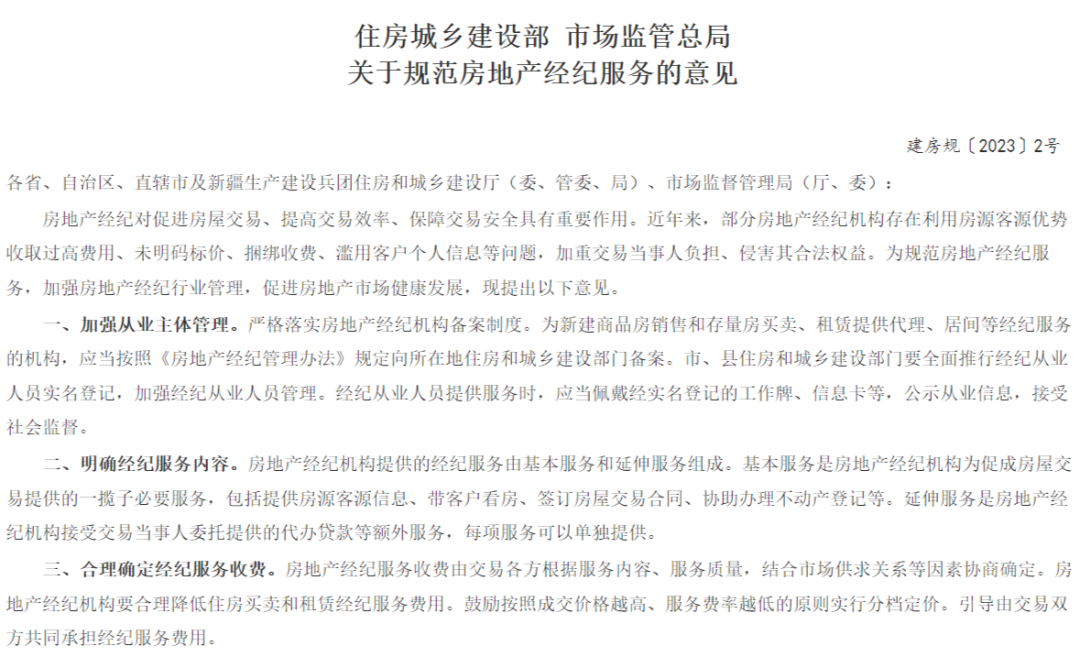 住房城乡建设部 市场监管总局
关于规范房地产经纪服务的意见

建房规〔2023〕2号

各省、自治区、直辖市及新疆生产建设兵团住房和城乡建设厅（委、管委、局）、市场监督管理局（厅、委）：

房地产经纪对促进房屋交易、提高交易效率、保障交易安全具有重要作用。近年来，部分房地产经纪机构存在利用房源客源优势收取过高费用、未明码标价、捆绑收费、滥用客户个人信息等问题，加重交易当事人负担、侵害其合法权益。为规范房地产经纪服务，加强房地产经纪行业管理，促进房地产市场健康发展，现提出以下意见。

一、加强从业主体管理。严格落实房地产经纪机构备案制度。为新建商品房销售和存量房买卖、租赁提供代理、居间等经纪服务的机构，应当按照《房地产经纪管理办法》规定向所在地住房和城乡建设部门备案。市、县住房和城乡建设部门要全面推行经纪从业人员实名登记，加强经纪从业人员管理。经纪从业人员提供服务时，应当佩戴经实名登记的工作牌、信息卡等，公示从业信息，接受社会监督。

二、明确经纪服务内容。房地产经纪机构提供的经纪服务由基本服务和延伸服务组成。基本服务是房地产经纪机构为促成房屋交易提供的一揽子必要服务，包括提供房源客源信息、带客户看房、签订房屋交易合同、协助办理不动产登记等。延伸服务是房地产经纪机构接受交易当事人委托提供的代办贷款等额外服务，每项服务可以单独提供。

三、合理确定经纪服务收费。房地产经纪服务收费由交易各方根据服务内容、服务质量，结合市场供求关系等因素协商确定。房地产经纪机构要合理降低住房买卖和租赁经纪服务费用。鼓励按照成交价格越高、服务费率越低的原则实行分档定价。引导由交易双方共同承担经纪服务费用。